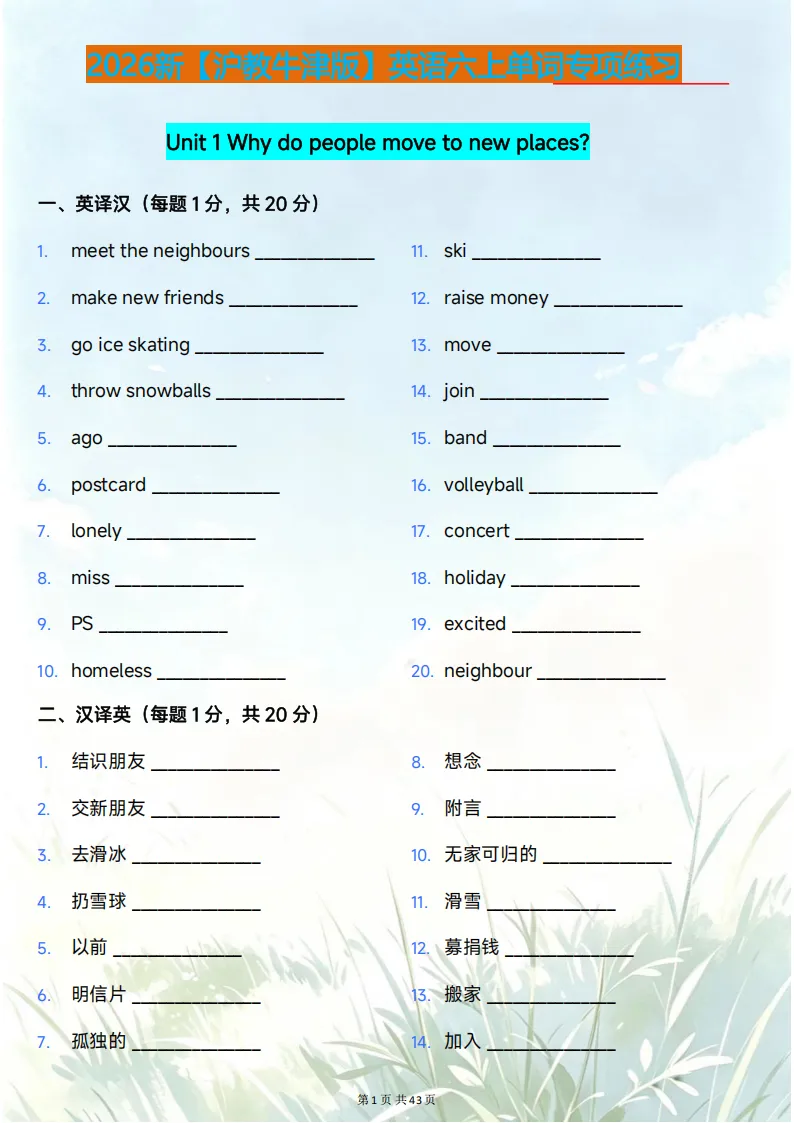 2026新【沪教牛津版】英语六上单词专项练习

Unit 1 Why do people move to new places?

一、英译汉（每题 1 分，共 20 分）

1. meet the neighbours ____________
2. make new friends ____________
3. go ice skating ____________
4. throw snowballs ____________
5. ago ____________
6. postcard ____________
7. lonely ____________
8. miss ____________
9. PS ____________
10. homeless ____________

11. ski ____________
12. raise money ____________
13. move ____________
14. join ____________
15. band ____________
16. volleyball ____________
17. concert ____________
18. holiday ____________
19. excited ____________
20. neighbour ____________

二、汉译英（每题 1 分，共 20 分）

1. 结识朋友 ____________
2. 交新朋友 ____________
3. 去滑冰 ____________
4. 扔雪球 ____________
5. 以前 ____________
6. 明信片 ____________
7. 孤独的 ____________

8. 想念 ____________
9. 附言 ____________
10. 无家可归的 ____________
11. 滑雪 ____________
12. 募捐钱 ____________
13. 搬家 ____________
14. 加入 ____________

第 1 页 共 43 页